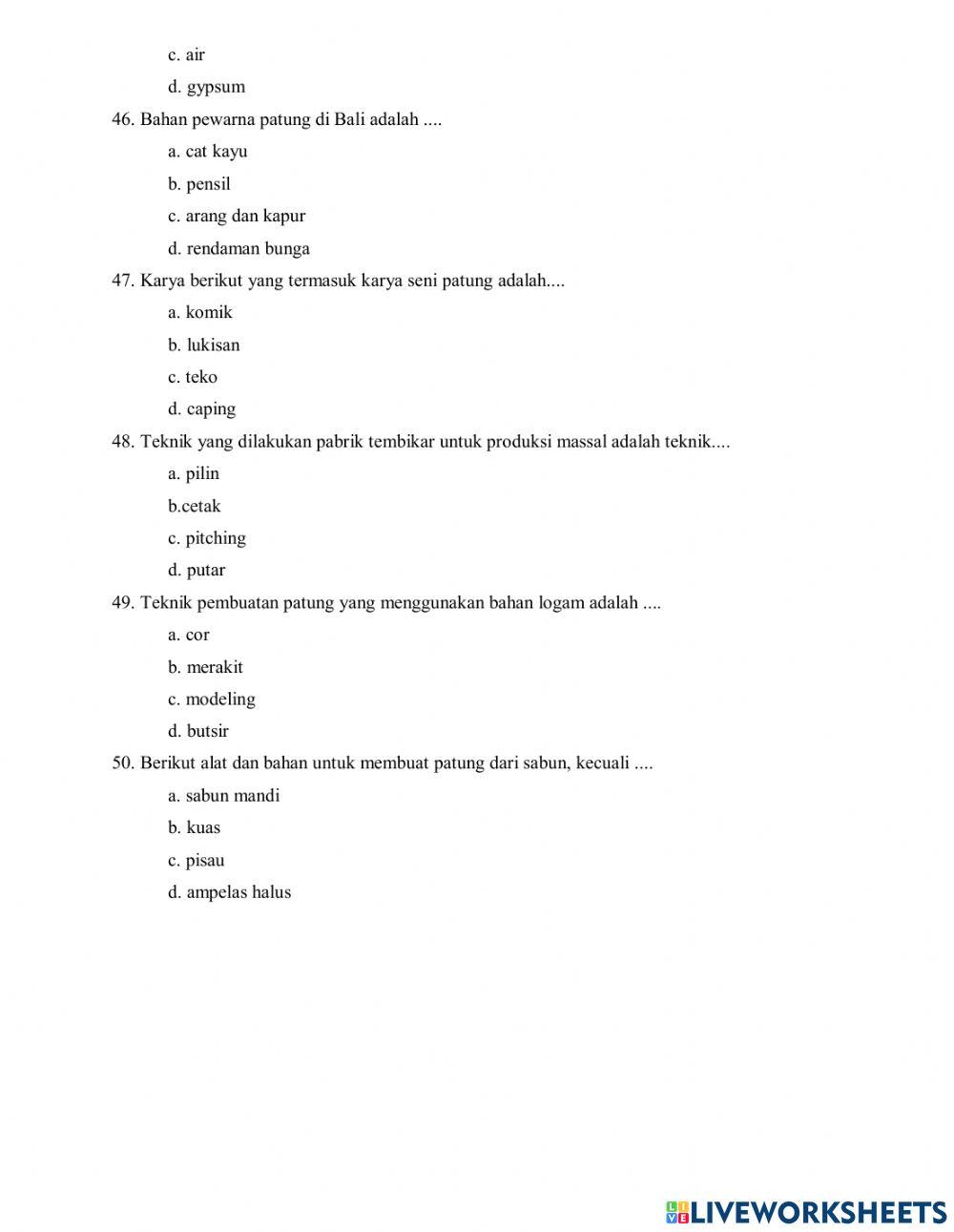 c. air

d. gypsum

46. Bahan pewarna patung di Bali adalah ....

a. cat kayu

b. pensil

c. arang dan kapur

d. rendaman bunga

47. Karya berikut yang termasuk karya seni patung adalah....

a. komik

b. lukisan

c. teko

d. caping

48. Teknik yang dilakukan pabrik tembikar untuk produksi massal adalah teknik....

a. pilin

b.cetak

c. pitching

d. putar

49. Teknik pembuatan patung yang menggunakan bahan logam adalah ....

a. cor

b. merakit

c. modeling

d. butsir

50. Berikut alat dan bahan untuk membuat patung dari sabun, kecuali ....

a. sabun mandi

b. kuas

c. pisau

d. ampelas halus

LIVEWORKSHEETS